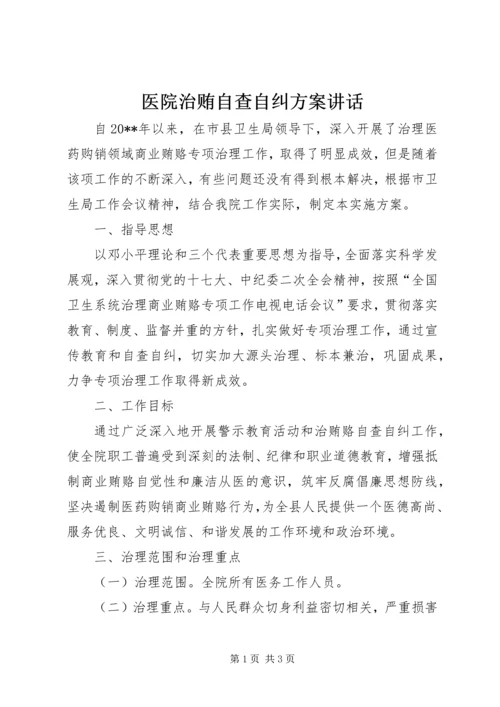 医院治贿自查自纠方案讲话

自20**年以来，在市县卫生局领导下，深入开展了治理医药购销领域商业贿赂专项治理工作，取得了明显成效，但是随着该项工作的不断深入，有些问题还没有得到根本解决，根据市卫生局工作会议精神，结合我院工作实际，制定本实施方案。

一、指导思想

以邓小平理论和三个代表重要思想为指导，全面落实科学发展观，深入贯彻党的十七大、中纪委二次全会精神，按照“全国卫生系统治理商业贿赂专项工作电视电话会议”要求，贯彻落实教育、制度、监督并重的方针，扎实做好专项治理工作，通过宣传教育和自查自纠，切实加大源头治理、标本兼治，巩固成果，力争专项治理工作取得新成效。

二、工作目标

通过广泛深入地开展警示教育活动和治贿赂自查自纠工作，使全院职工普遍受到深刻的法制、纪律和职业道德教育，增强抵制商业贿赂自觉性和廉洁从医的意识，筑牢反腐倡廉思想防线，坚决遏制医药购销商业贿赂行为，为全县人民提供一个医德高尚、服务优良、文明诚信、和谐发展的工作环境和政治环境。

三、治理范围和治理重点

（一）治理范围。全院所有医务工作人员。

（二）治理重点。与人民群众切身利益密切相关，严重损害

第1页 共3页